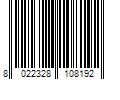 8 022328 108192